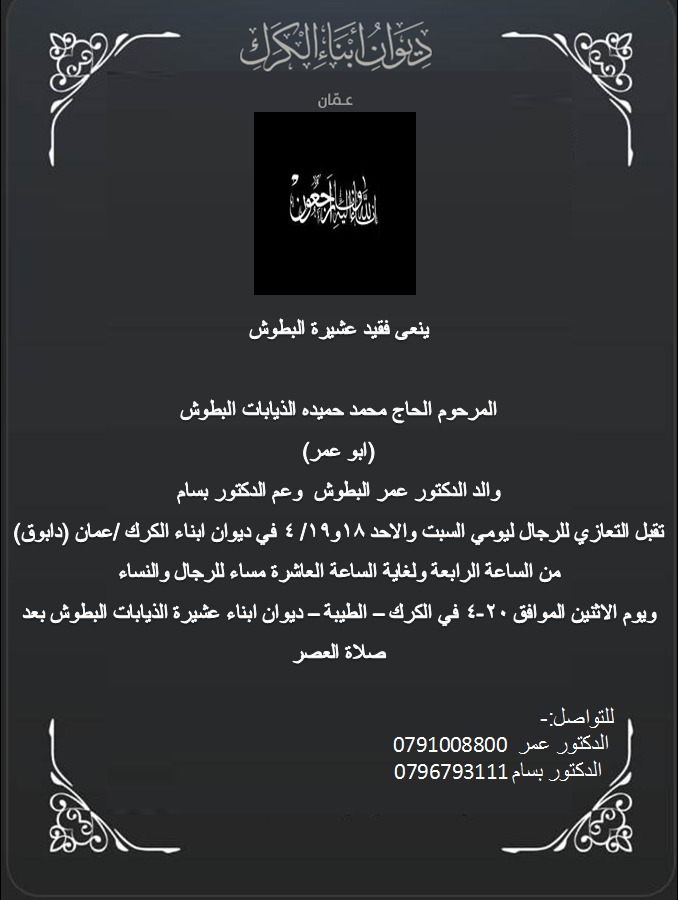 ديوان أبناء الكرك

عمّان

إنا لله وإنا إليه راجعون

ينعى فقيد عشيرة البطوش

المرحوم الحاج محمد حميده الذيابات البطوش
(ابو عمر)
والد الدكتور عمر البطوش وعم الدكتور بسام
تقبل التعازي للرجال ليومي السبت والاحد ١٨و١٩/ ٤ في ديوان ابناء الكرك /عمان (دابوق)
من الساعة الرابعة ولغاية الساعة العاشرة مساء للرجال والنساء
ويوم الاثنين الموافق ٢٠-٤ في الكرك – الطيبة – ديوان ابناء عشيرة الذيابات البطوش بعد صلاة العصر

للتواصل:-
الدكتور عمر 0791008800
الدكتور بسام 0796793111